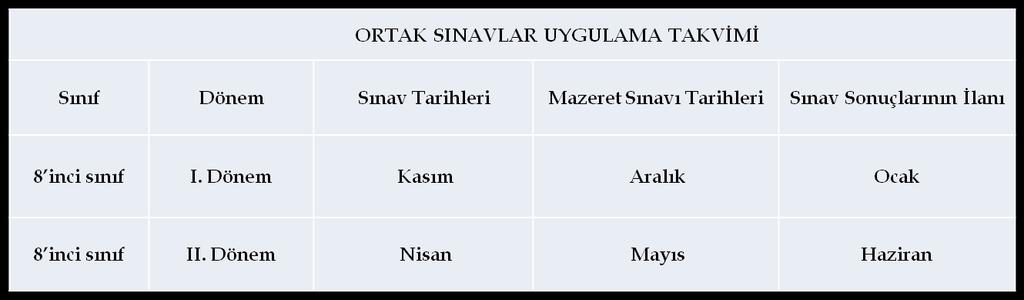 ORTAK SINAVLAR UYGULAMA TAKVİMİ

| Sınıf | Dönem | Sınav Tarihleri | Mazeret Sınavı Tarihleri | Sınav Sonuçlarının İlanı |
|---|---|---|---|---|
| 8'inci sınıf | I. Dönem | Kasım | Aralık | Ocak |
| 8'inci sınıf | II. Dönem | Nisan | Mayıs | Haziran |